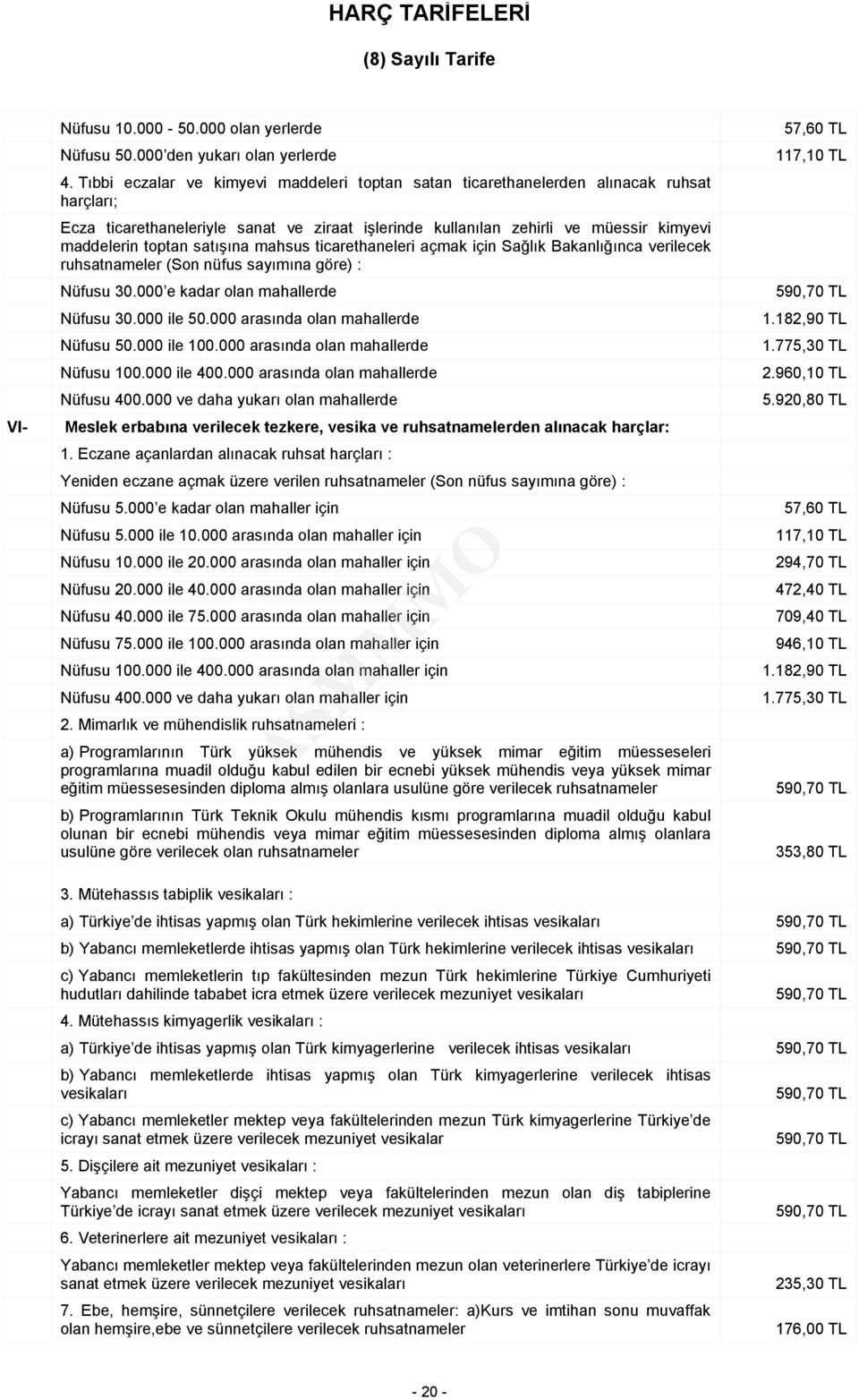 HARÇ TARİFELERİ

(8) Sayılı Tarife

| | | |
|---|---|---|
| | Nüfusu 10.000 - 50.000 olan yerlerde | 57,60 TL |
| | Nüfusu 50.000'den yukarı olan yerlerde | 117,10 TL |
| | 4. Tıbbi eczalar ve kimyevi maddeleri toptan satan ticarethanelerden alınacak ruhsat harçları; | |
| | Ecza ticarethaneleriyle sanat ve ziraat işlerinde kullanılan zehirli ve müessir kimyevi maddelerin toptan satışına mahsus ticarethaneleri açmak için Sağlık Bakanlığınca verilecek ruhsatnameler (Son nüfus sayımına göre) : | |
| | Nüfusu 30.000'e kadar olan mahallerde | 590,70 TL |
| | Nüfusu 30.000 ile 50.000 arasında olan mahallerde | 1.182,90 TL |
| | Nüfusu 50.000 ile 100.000 arasında olan mahallerde | 1.775,30 TL |
| | Nüfusu 100.000 ile 400.000 arasında olan mahallerde | 2.960,10 TL |
| | Nüfusu 400.000 ve daha yukarı olan mahallerde | 5.920,80 TL |
| VI- | Meslek erbabına verilecek tezkere, vesika ve ruhsatnamelerden alınacak harçlar: | |
| | 1. Eczane açanlardan alınacak ruhsat harçları : | |
| | Yeniden eczane açmak üzere verilen ruhsatnameler (Son nüfus sayımına göre) : | |
| | Nüfusu 5.000'e kadar olan mahaller için | 57,60 TL |
| | Nüfusu 5.000 ile 10.000 arasında olan mahaller için | 117,10 TL |
| | Nüfusu 10.000 ile 20.000 arasında olan mahaller için | 294,70 TL |
| | Nüfusu 20.000 ile 40.000 arasında olan mahaller için | 472,40 TL |
| | Nüfusu 40.000 ile 75.000 arasında olan mahaller için | 709,40 TL |
| | Nüfusu 75.000 ile 100.000 arasında olan mahaller için | 946,10 TL |
| | Nüfusu 100.000 ile 400.000 arasında olan mahaller için | 1.182,90 TL |
| | Nüfusu 400.000 ve daha yukarı olan mahaller için | 1.775,30 TL |
| | 2. Mimarlık ve mühendislik ruhsatnameleri : | |
| | a) Programlarının Türk yüksek mühendis ve yüksek mimar eğitim müesseseleri programlarına muadil olduğu kabul edilen bir ecnebi yüksek mühendis veya yüksek mimar eğitim müessesesinden diploma almış olanlara usulüne göre verilecek ruhsatnameler | 590,70 TL |
| | b) Programlarının Türk Teknik Okulu mühendis kısmı programlarına muadil olduğu kabul olunan bir ecnebi mühendis veya mimar eğitim müessesesinden diploma almış olanlara usulüne göre verilecek olan ruhsatnameler | 353,80 TL |
| | 3. Mütehassıs tabiplik vesikaları : | |
| | a) Türkiye'de ihtisas yapmış olan Türk hekimlerine verilecek ihtisas vesikaları | 590,70 TL |
| | b) Yabancı memleketlerde ihtisas yapmış olan Türk hekimlerine verilecek ihtisas vesikaları | 590,70 TL |
| | c) Yabancı memleketlerin tıp fakültesinden mezun Türk hekimlerine Türkiye Cumhuriyeti hudutları dahilinde tababet icra etmek üzere verilecek mezuniyet vesikaları | 590,70 TL |
| | 4. Mütehassıs kimyagerlik vesikaları : | |
| | a) Türkiye'de ihtisas yapmış olan Türk kimyagerlerine verilecek ihtisas vesikaları | 590,70 TL |
| | b) Yabancı memleketlerde ihtisas yapmış olan Türk kimyagerlerine verilecek ihtisas vesikaları | 590,70 TL |
| | c) Yabancı memleketler mektep veya fakültelerinden mezun Türk kimyagerlerine Türkiye'de icrayı sanat etmek üzere verilecek mezuniyet vesikalar | 590,70 TL |
| | 5. Dişçilere ait mezuniyet vesikaları : | |
| | Yabancı memleketler dişçi mektep veya fakültelerinden mezun olan diş tabiplerine Türkiye'de icrayı sanat etmek üzere verilecek mezuniyet vesikaları | 590,70 TL |
| | 6. Veterinerlere ait mezuniyet vesikaları : | |
| | Yabancı memleketler mektep veya fakültelerinden mezun olan veterinerlere Türkiye'de icrayı sanat etmek üzere verilecek mezuniyet vesikaları | 235,30 TL |
| | 7. Ebe, hemşire, sünnetçilere verilecek ruhsatnameler: a)Kurs ve imtihan sonu muvaffak olan hemşire,ebe ve sünnetçilere verilecek ruhsatnameler | 176,00 TL |

- 20 -